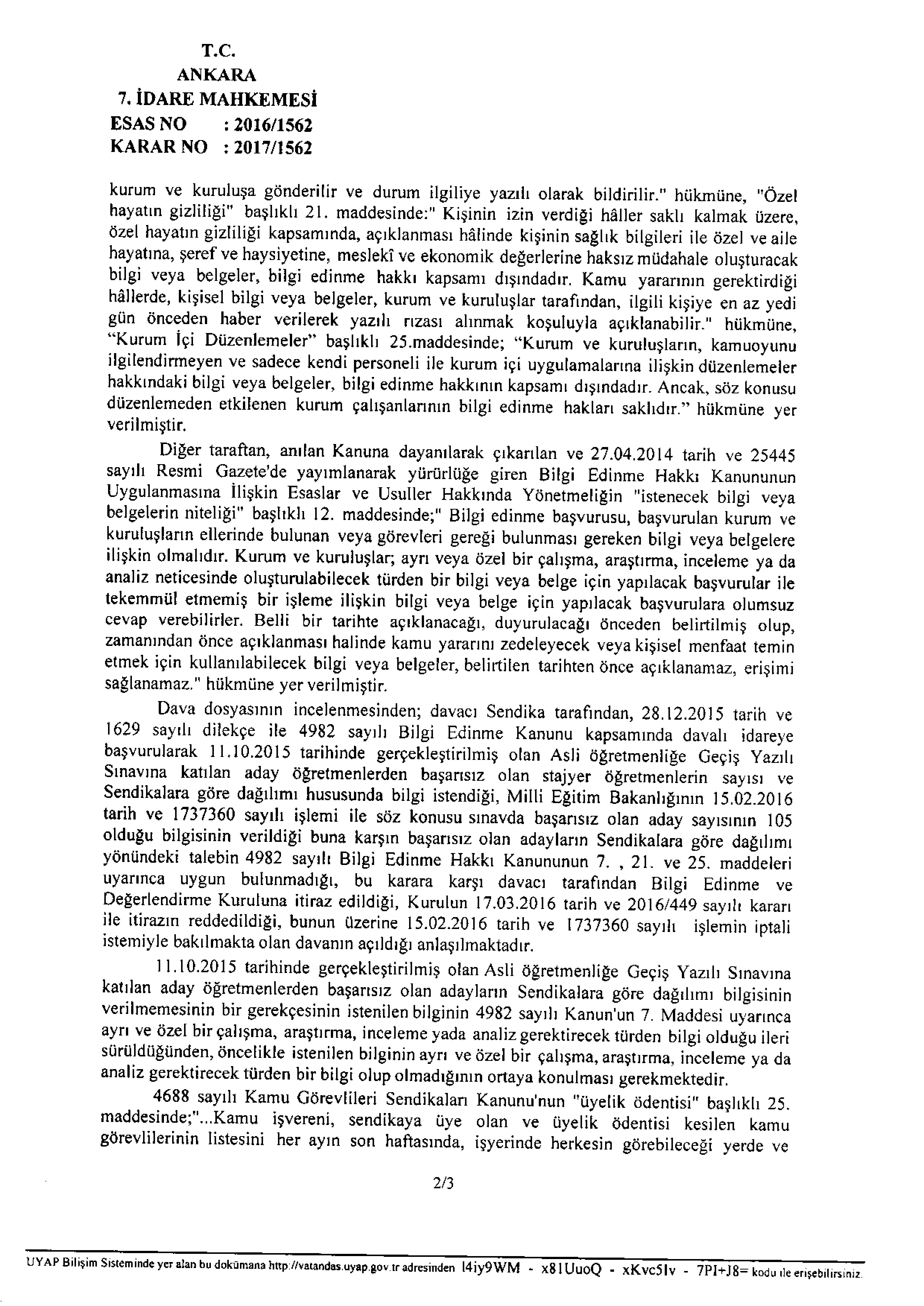 T.C.
ANKARA
7. İDARE MAHKEMESİ
ESAS NO : 2016/1562
KARAR NO : 2017/1562

kurum ve kuruluşa gönderilir ve durum ilgiliye yazılı olarak bildirilir." hükmüne, "Özel hayatın gizliliği" başlıklı 21. maddesinde:" Kişinin izin verdiği hâller saklı kalmak üzere, özel hayatın gizliliği kapsamında, açıklanması hâlinde kişinin sağlık bilgileri ile özel ve aile hayatına, şeref ve haysiyetine, meslekî ve ekonomik değerlerine haksız müdahale oluşturacak bilgi veya belgeler, bilgi edinme hakkı kapsamı dışındadır. Kamu yararının gerektirdiği hâllerde, kişisel bilgi veya belgeler, kurum ve kuruluşlar tarafından, ilgili kişiye en az yedi gün önceden haber verilerek yazılı rızası alınmak koşuluyla açıklanabilir." hükmüne, "Kurum İçi Düzenlemeler" başlıklı 25.maddesinde; "Kurum ve kuruluşların, kamuoyunu ilgilendirmeyen ve sadece kendi personeli ile kurum içi uygulamalarına ilişkin düzenlemeler hakkındaki bilgi veya belgeler, bilgi edinme hakkının kapsamı dışındadır. Ancak, söz konusu düzenlemeden etkilenen kurum çalışanlarının bilgi edinme hakları saklıdır." hükmüne yer verilmiştir.

Diğer taraftan, anılan Kanuna dayanılarak çıkarılan ve 27.04.2014 tarih ve 25445 sayılı Resmi Gazete'de yayımlanarak yürürlüğe giren Bilgi Edinme Hakkı Kanununun Uygulanmasına İlişkin Esaslar ve Usuller Hakkında Yönetmeliğin "istenecek bilgi veya belgelerin niteliği" başlıklı 12. maddesinde;" Bilgi edinme başvurusu, başvurulan kurum ve kuruluşların ellerinde bulunan veya görevleri gereği bulunması gereken bilgi veya belgelere ilişkin olmalıdır. Kurum ve kuruluşlar; ayrı veya özel bir çalışma, araştırma, inceleme ya da analiz neticesinde oluşturulabilecek türden bir bilgi veya belge için yapılacak başvurular ile tekemmül etmemiş bir işleme ilişkin bilgi veya belge için yapılacak başvurulara olumsuz cevap verebilirler. Belli bir tarihte açıklanacağı, duyurulacağı önceden belirtilmiş olup, zamanından önce açıklanması halinde kamu yararını zedeleyecek veya kişisel menfaat temin etmek için kullanılabilecek bilgi veya belgeler, belirtilen tarihten önce açıklanamaz, erişimi sağlanamaz." hükmüne yer verilmiştir.

Dava dosyasının incelenmesinden; davacı Sendika tarafından, 28.12.2015 tarih ve 1629 sayılı dilekçe ile 4982 sayılı Bilgi Edinme Kanunu kapsamında davalı idareye başvurularak 11.10.2015 tarihinde gerçekleştirilmiş olan Asli öğretmenliğe Geçiş Yazılı Sınavına katılan aday öğretmenlerden başarısız olan stajyer öğretmenlerin sayısı ve Sendikalara göre dağılımı hususunda bilgi istendiği, Milli Eğitim Bakanlığının 15.02.2016 tarih ve 1737360 sayılı işlemi ile söz konusu sınavda başarısız olan aday sayısının 105 olduğu bilgisinin verildiği buna karşın başarısız olan adayların Sendikalara göre dağılımı yönündeki talebin 4982 sayılı Bilgi Edinme Hakkı Kanununun 7. , 21. ve 25. maddeleri uyarınca uygun bulunmadığı, bu karara karşı davacı tarafından Bilgi Edinme ve Değerlendirme Kuruluna itiraz edildiği, Kurulun 17.03.2016 tarih ve 2016/449 sayılı kararı ile itirazın reddedildiği, bunun üzerine 15.02.2016 tarih ve 1737360 sayılı işlemin iptali istemiyle bakılmakta olan davanın açıldığı anlaşılmaktadır.

11.10.2015 tarihinde gerçekleştirilmiş olan Asli öğretmenliğe Geçiş Yazılı Sınavına katılan aday öğretmenlerden başarısız olan adayların Sendikalara göre dağılımı bilgisinin verilmemesinin bir gerekçesinin istenilen bilginin 4982 sayılı Kanun'un 7. Maddesi uyarınca ayrı ve özel bir çalışma, araştırma, inceleme yada analiz gerektirecek türden bilgi olduğu ileri sürüldüğünden, öncelikle istenilen bilginin ayrı ve özel bir çalışma, araştırma, inceleme ya da analiz gerektirecek türden bir bilgi olup olmadığının ortaya konulması gerekmektedir.

4688 sayılı Kamu Görevlileri Sendikaları Kanunu'nun "üyelik ödentisi" başlıklı 25. maddesinde;"...Kamu işvereni, sendikaya üye olan ve üyelik ödentisi kesilen kamu görevlilerinin listesini her ayın son haftasında, işyerinde herkesin görebileceği yerde ve

2/3

UYAP Bilişim Sisteminde yer alan bu dokümana http://vatandas.uyap.gov.tr adresinden l4iy9WM - x81UuoQ - xKvc5lv - 7PI+J8= kodu ile erişebilirsiniz.